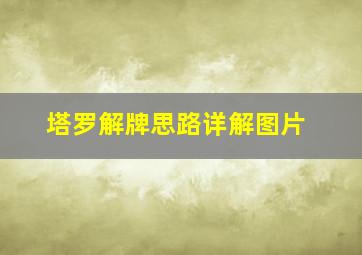 塔罗解牌思路详解图片